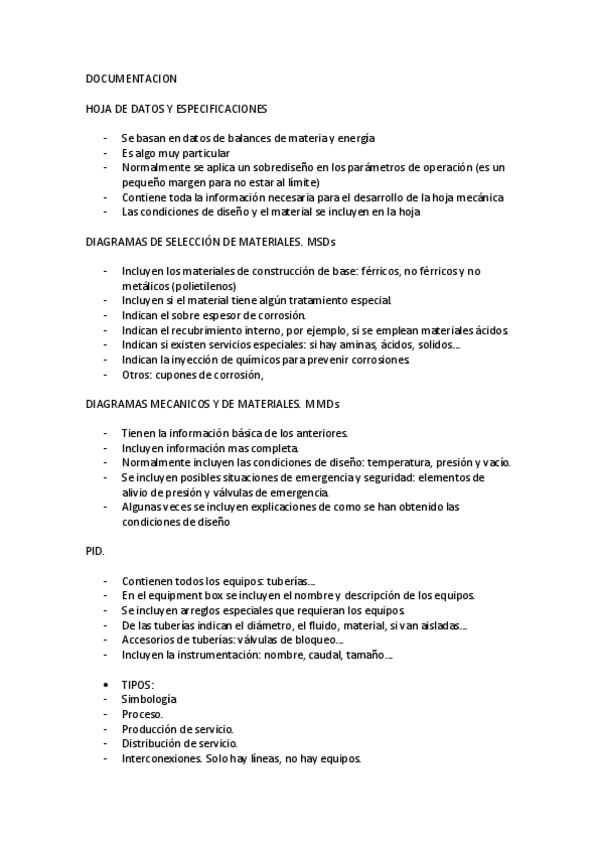 DOCUMENTACION

HOJA DE DATOS Y ESPECIFICACIONES

- Se basan en datos de balances de materia y energía
- Es algo muy particular
- Normalmente se aplica un sobrediseño en los parámetros de operación (es un pequeño margen para no estar al límite)
- Contiene toda la información necesaria para el desarrollo de la hoja mecánica
- Las condiciones de diseño y el material se incluyen en la hoja

DIAGRAMAS DE SELECCIÓN DE MATERIALES. MSDs

- Incluyen los materiales de construcción de base: férricos, no férricos y no metálicos (polietilenos)
- Incluyen si el material tiene algún tratamiento especial.
- Indican el sobre espesor de corrosión.
- Indican el recubrimiento interno, por ejemplo, si se emplean materiales ácidos.
- Indican si existen servicios especiales: si hay aminas, ácidos, solidos...
- Indican la inyección de químicos para prevenir corrosiones.
- Otros: cupones de corrosión,

DIAGRAMAS MECANICOS Y DE MATERIALES. MMDs

- Tienen la información básica de los anteriores.
- Incluyen información mas completa.
- Normalmente incluyen las condiciones de diseño: temperatura, presión y vacío.
- Se incluyen posibles situaciones de emergencia y seguridad: elementos de alivio de presión y válvulas de emergencia.
- Algunas veces se incluyen explicaciones de como se han obtenido las condiciones de diseño

PID.

- Contienen todos los equipos: tuberías...
- En el equipment box se incluyen el nombre y descripción de los equipos.
- Se incluyen arreglos especiales que requieran los equipos.
- De las tuberías indican el diámetro, el fluido, material, si van aisladas...
- Accesorios de tuberías: válvulas de bloqueo...
- Incluyen la instrumentación: nombre, caudal, tamaño...

• TIPOS:
- Simbología
- Proceso.
- Producción de servicio.
- Distribución de servicio.
- Interconexiones. Solo hay líneas, no hay equipos.